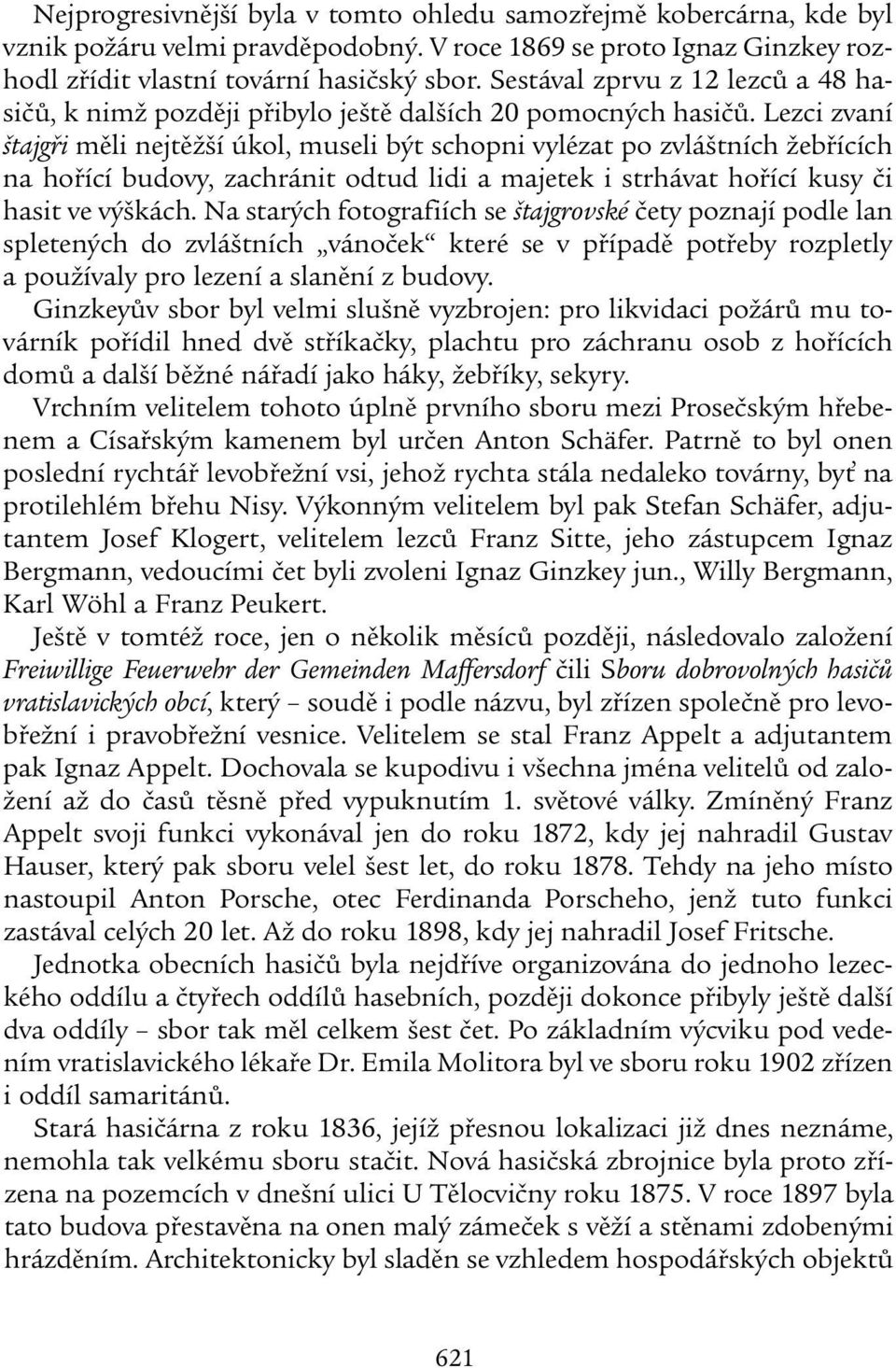 Nejprogresivnější byla v tomto ohledu samozřejmě kobercárna, kde byl vznik požáru velmi pravděpodobný. V roce 1869 se proto Ignaz Ginzkey rozhodl zřídit vlastní tovární hasičský sbor. Sestával zprvu z 12 lezců a 48 hasičů, k nimž později přibylo ještě dalších 20 pomocných hasičů. Lezci zvaní štajgři měli nejtěžší úkol, museli být schopni vylézat po zvláštních žebřících na hořící budovy, zachránit odtud lidi a majetek i strhávat hořící kusy či hasit ve výškách. Na starých fotografiích se štajgrovské čety poznají podle lan spletených do zvláštních „vánoček“ které se v případě potřeby rozpletly a používaly pro lezení a slanění z budovy.

Ginzkeyův sbor byl velmi slušně vyzbrojen: pro likvidaci požárů mu továrník pořídil hned dvě stříkačky, plachtu pro záchranu osob z hořících domů a další běžné nářadí jako háky, žebříky, sekyry.

Vrchním velitelem tohoto úplně prvního sboru mezi Prosečským hřebenem a Císařským kamenem byl určen Anton Schäfer. Patrně to byl onen poslední rychtář levobřežní vsi, jehož rychta stála nedaleko továrny, byť na protilehlém břehu Nisy. Výkonným velitelem byl pak Stefan Schäfer, adjutantem Josef Klogert, velitelem lezců Franz Sitte, jeho zástupcem Ignaz Bergmann, vedoucími čet byli zvoleni Ignaz Ginzkey jun., Willy Bergmann, Karl Wöhl a Franz Peukert.

Ještě v tomtéž roce, jen o několik měsíců později, následovalo založení Freiwillige Feuerwehr der Gemeinden Maffersdorf čili Sboru dobrovolných hasičů vratislavických obcí, který – soudě i podle názvu, byl zřízen společně pro levobřežní i pravobřežní vesnice. Velitelem se stal Franz Appelt a adjutantem pak Ignaz Appelt. Dochovala se kupodivu i všechna jména velitelů od založení až do časů těsně před vypuknutím 1. světové války. Zmíněný Franz Appelt svoji funkci vykonával jen do roku 1872, kdy jej nahradil Gustav Hauser, který pak sboru velel šest let, do roku 1878. Tehdy na jeho místo nastoupil Anton Porsche, otec Ferdinanda Porscheho, jenž tuto funkci zastával celých 20 let. Až do roku 1898, kdy jej nahradil Josef Fritsche.

Jednotka obecních hasičů byla nejdříve organizována do jednoho lezeckého oddílu a čtyřech oddílů hasebních, později dokonce přibyly ještě další dva oddíly – sbor tak měl celkem šest čet. Po základním výcviku pod vedením vratislavického lékaře Dr. Emila Molitora byl ve sboru roku 1902 zřízen i oddíl samaritánů.

Stará hasičárna z roku 1836, jejíž přesnou lokalizaci již dnes neznáme, nemohla tak velkému sboru stačit. Nová hasičská zbrojnice byla proto zřízena na pozemcích v dnešní ulici U Tělocvičny roku 1875. V roce 1897 byla tato budova přestavěna na onen malý zámeček s věží a stěnami zdobenými hrázděním. Architektonicky byl sladěn se vzhledem hospodářských objektů

621